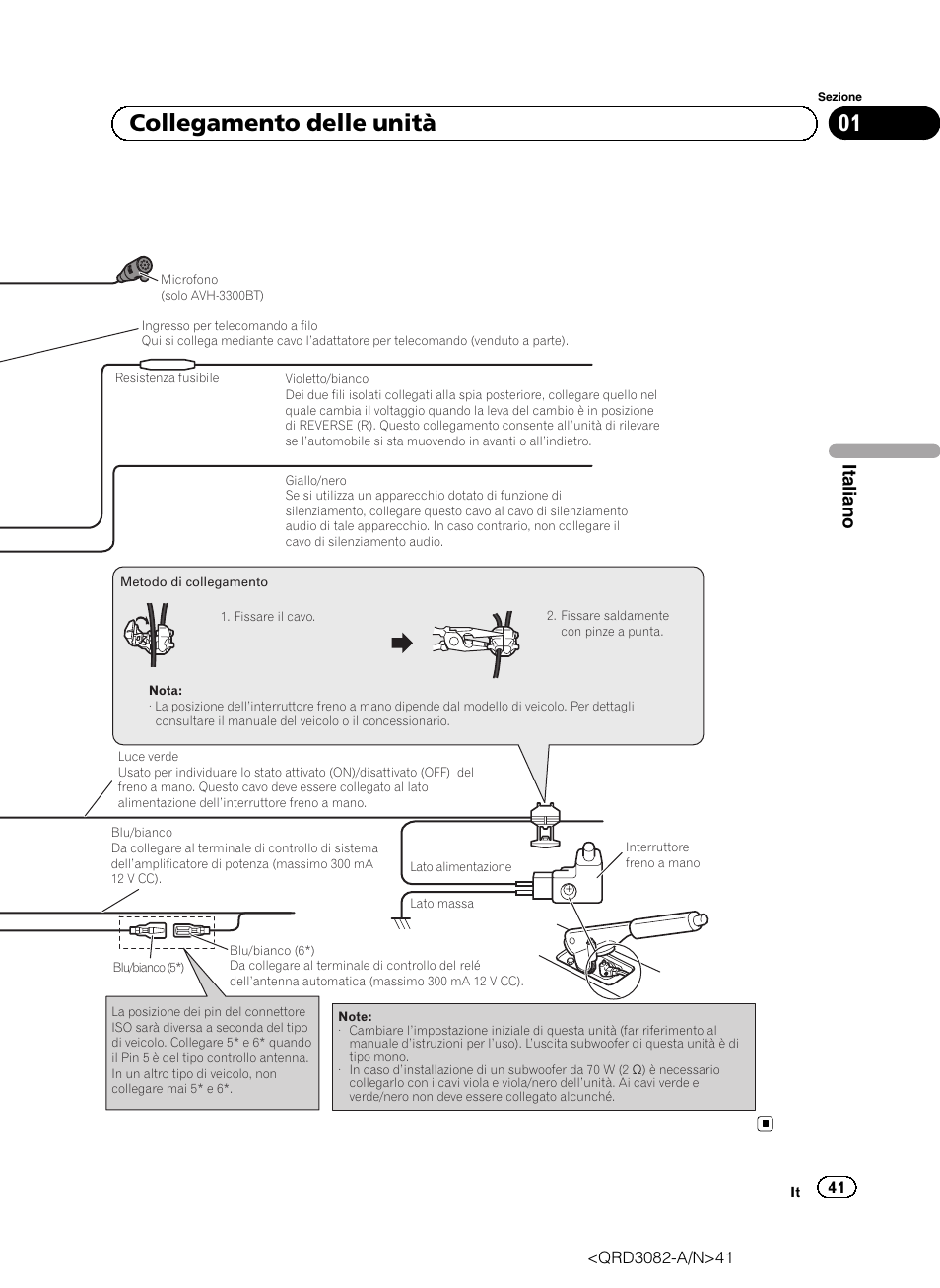 Sezione

Collegamento delle unità

01

Italiano

Microfono
(solo AVH-3300BT)

Ingresso per telecomando a filo
Qui si collega mediante cavo l'adattatore per telecomando (venduto a parte).

Resistenza fusibile

Violetto/bianco
Dei due fili isolati collegati alla spia posteriore, collegare quello nel quale cambia il voltaggio quando la leva del cambio è in posizione di REVERSE (R). Questo collegamento consente all'unità di rilevare se l'automobile si sta muovendo in avanti o all'indietro.

Giallo/nero
Se si utilizza un apparecchio dotato di funzione di silenziamento, collegare questo cavo al cavo di silenziamento audio di tale apparecchio. In caso contrario, non collegare il cavo di silenziamento audio.

Metodo di collegamento

1. Fissare il cavo.

2. Fissare saldamente con pinze a punta.

Nota:
· La posizione dell'interruttore freno a mano dipende dal modello di veicolo. Per dettagli consultare il manuale del veicolo o il concessionario.

Luce verde
Usato per individuare lo stato attivato (ON)/disattivato (OFF) del freno a mano. Questo cavo deve essere collegato al lato alimentazione dell'interruttore freno a mano.

Blu/bianco
Da collegare al terminale di controllo di sistema dell'amplificatore di potenza (massimo 300 mA 12 V CC).

Lato alimentazione

Lato massa

Interruttore freno a mano

Blu/bianco (5*)

Blu/bianco (6*)
Da collegare al terminale di controllo del relé dell'antenna automatica (massimo 300 mA 12 V CC).

La posizione dei pin del connettore ISO sarà diversa a seconda del tipo di veicolo. Collegare 5* e 6* quando il Pin 5 è del tipo controllo antenna. In un altro tipo di veicolo, non collegare mai 5* e 6*.

Note:
· Cambiare l'impostazione iniziale di questa unità (far riferimento al manuale d'istruzioni per l'uso). L'uscita subwoofer di questa unità è di tipo mono.
· In caso d'installazione di un subwoofer da 70 W (2 Ω) è necessario collegarlo con i cavi viola e viola/nero dell'unità. Ai cavi verde e verde/nero non deve essere collegato alcunché.

It 41

<QRD3082-A/N>41